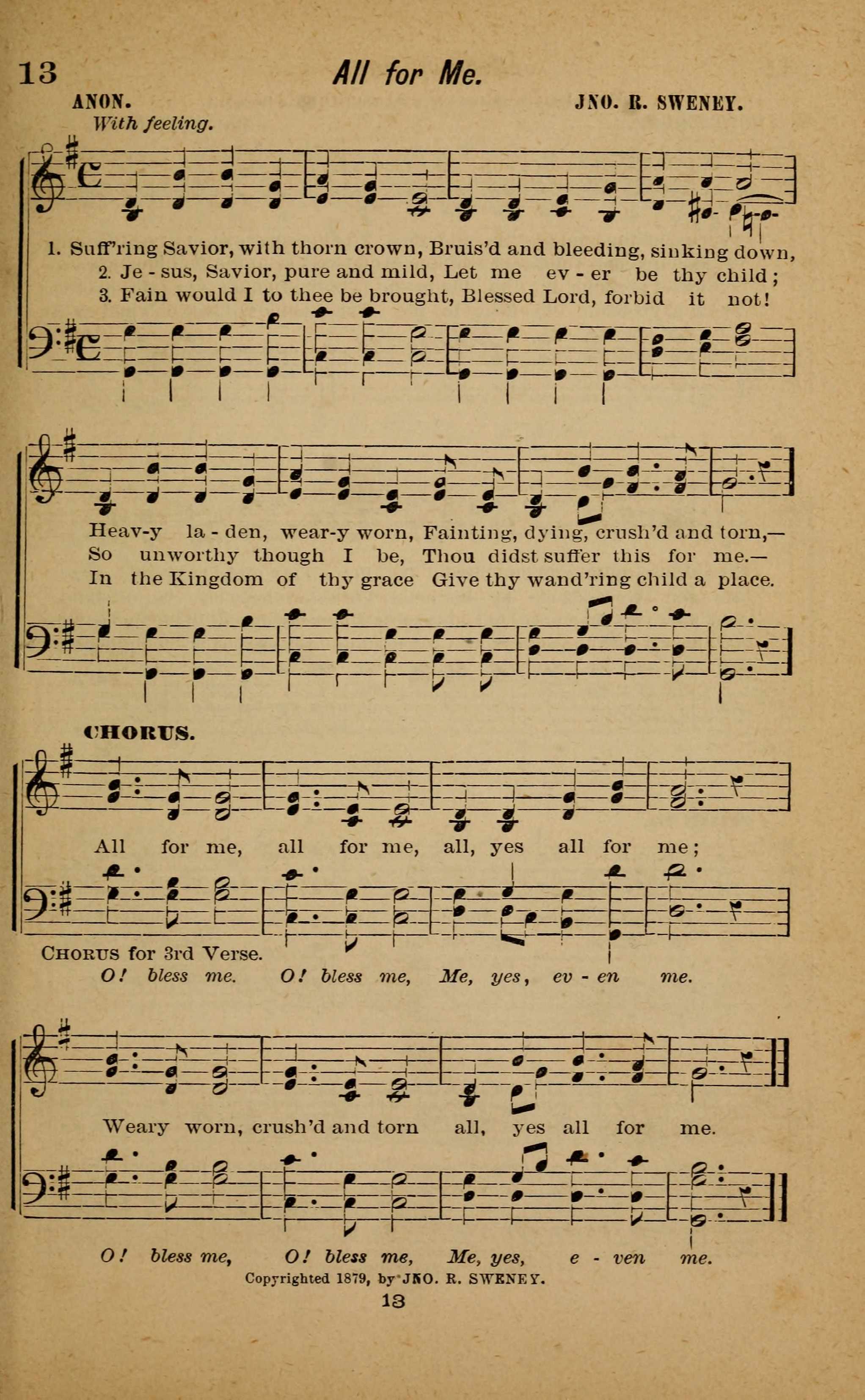 13 All for Me.

ANON. JNO. R. SWENEY.

With feeling.

1. Suff'ring Savior, with thorn crown, Bruis'd and bleeding, sinking down,
2. Je - sus, Savior, pure and mild, Let me ev - er be thy child;
3. Fain would I to thee be brought, Blessed Lord, forbid it not!

Heav-y la - den, wear-y worn, Fainting, dying, crush'd and torn,—
So unworthy though I be, Thou didst suffer this for me.—
In the Kingdom of thy grace Give thy wand'ring child a place.

CHORUS.

All for me, all for me, all, yes all for me;

CHORUS for 3rd Verse.
O! bless me. O! bless me, Me, yes, ev - en me.

Weary worn, crush'd and torn all, yes all for me.

O! bless me, O! bless me, Me, yes, e - ven me.

Copyrighted 1879, by JNO. R. SWENEY.

13